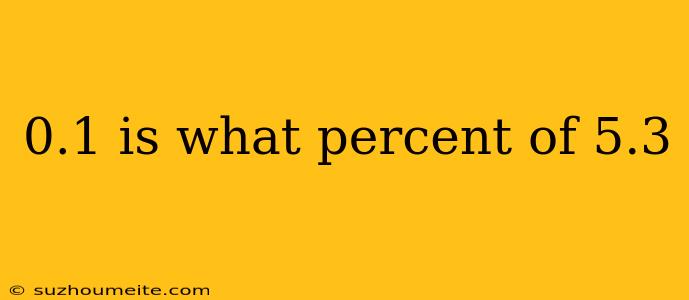 0.1 is what percent of 5.3

© suzhoumeite.com